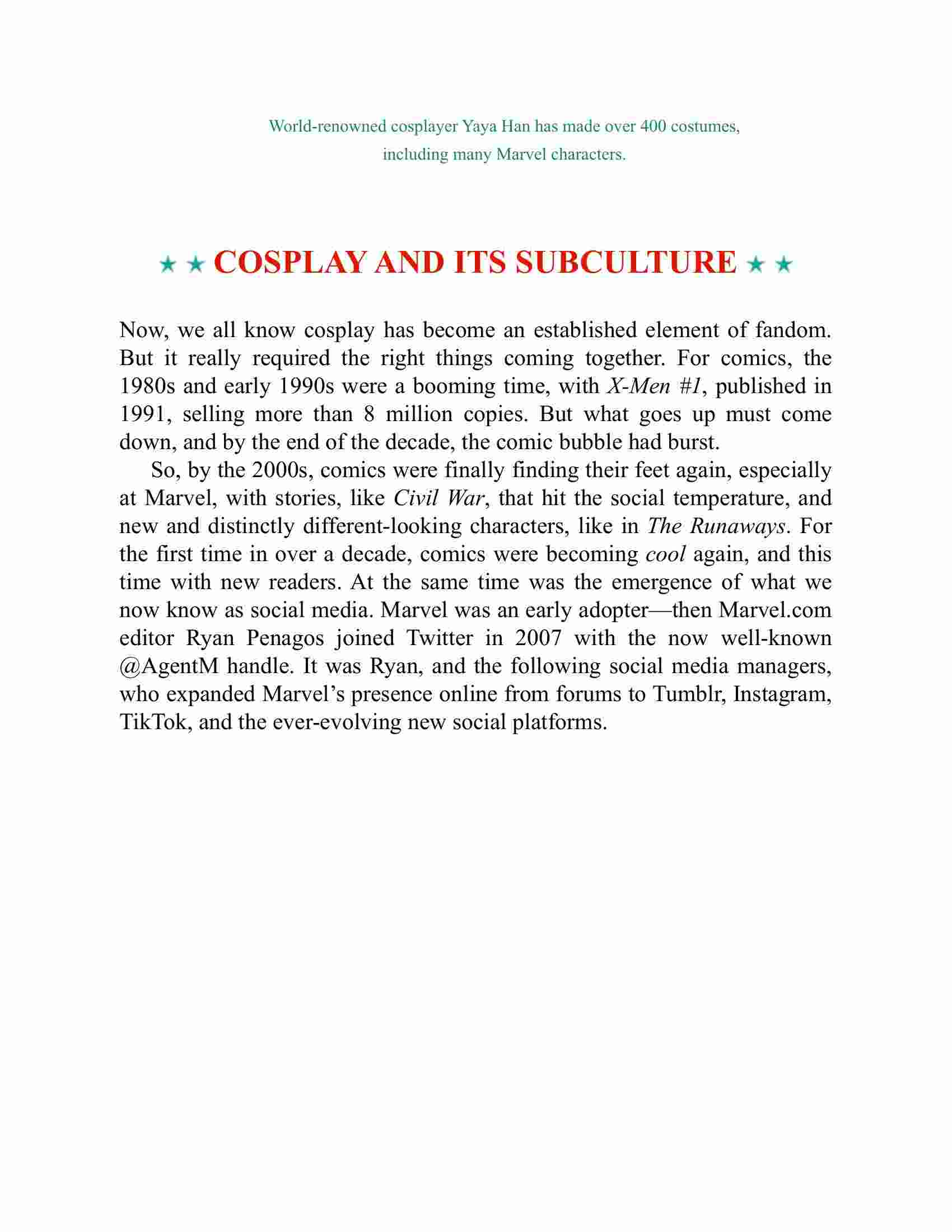 World-renowned cosplayer Yaya Han has made over 400 costumes, including many Marvel characters.

★ ★ COSPLAY AND ITS SUBCULTURE ★ ★

Now, we all know cosplay has become an established element of fandom. But it really required the right things coming together. For comics, the 1980s and early 1990s were a booming time, with X-Men #1, published in 1991, selling more than 8 million copies. But what goes up must come down, and by the end of the decade, the comic bubble had burst.

So, by the 2000s, comics were finally finding their feet again, especially at Marvel, with stories, like Civil War, that hit the social temperature, and new and distinctly different-looking characters, like in The Runaways. For the first time in over a decade, comics were becoming cool again, and this time with new readers. At the same time was the emergence of what we now know as social media. Marvel was an early adopter—then Marvel.com editor Ryan Penagos joined Twitter in 2007 with the now well-known @AgentM handle. It was Ryan, and the following social media managers, who expanded Marvel's presence online from forums to Tumblr, Instagram, TikTok, and the ever-evolving new social platforms.